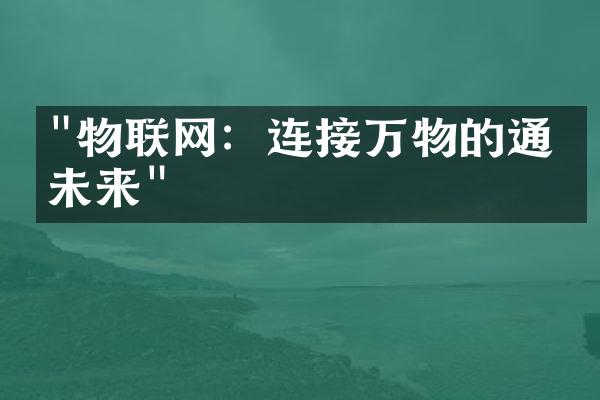 "物联网：连接万物的通未来"